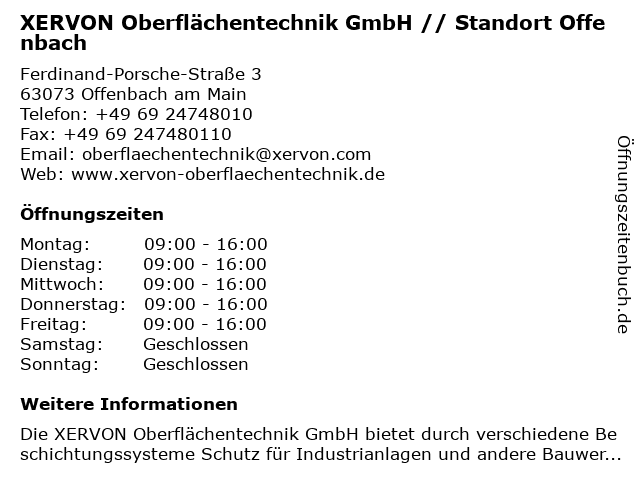 XERVON Oberflächentechnik GmbH // Standort Offenbach

Ferdinand-Porsche-Straße 3
63073 Offenbach am Main
Telefon: +49 69 24748010
Fax: +49 69 247480110
Email: oberflaechentechnik@xervon.com
Web: www.xervon-oberflaechentechnik.de

Öffnungszeiten

Montag: 09:00 - 16:00
Dienstag: 09:00 - 16:00
Mittwoch: 09:00 - 16:00
Donnerstag: 09:00 - 16:00
Freitag: 09:00 - 16:00
Samstag: Geschlossen
Sonntag: Geschlossen

Weitere Informationen

Die XERVON Oberflächentechnik GmbH bietet durch verschiedene Beschichtungssysteme Schutz für Industrianlagen und andere Bauwer...

Öffnungszeitenbuch.de